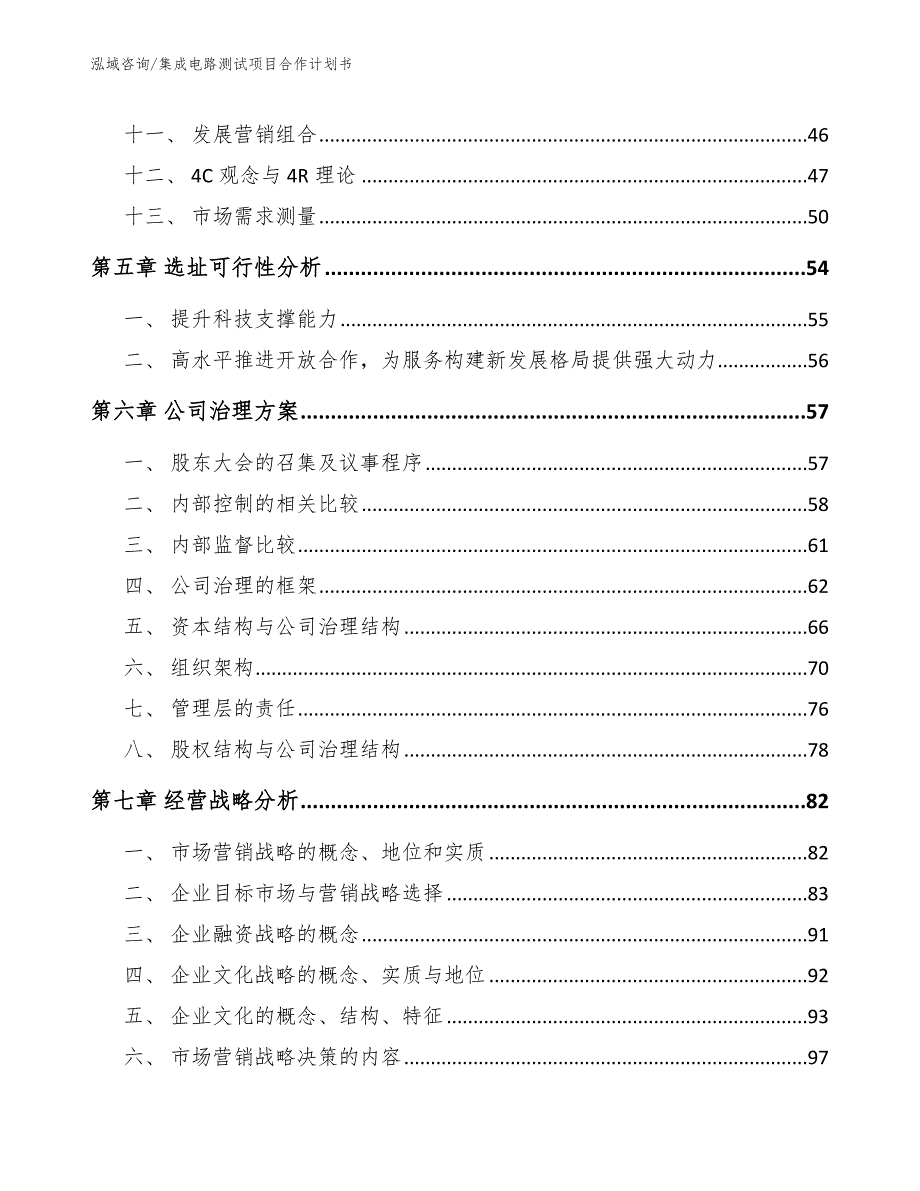 泓域咨询/集成电路测试项目合作计划书

十一、 发展营销组合......46
十二、 4C 观念与 4R 理论......47
十三、 市场需求测量......50
第五章 选址可行性分析......54
一、 提升科技支撑能力......55
二、 高水平推进开放合作，为服务构建新发展格局提供强大动力......56
第六章 公司治理方案......57
一、 股东大会的召集及议事程序......57
二、 内部控制的相关比较......58
三、 内部监督比较......61
四、 公司治理的框架......62
五、 资本结构与公司治理结构......66
六、 组织架构......70
七、 管理层的责任......76
八、 股权结构与公司治理结构......78
第七章 经营战略分析......82
一、 市场营销战略的概念、地位和实质......82
二、 企业目标市场与营销战略选择......83
三、 企业融资战略的概念......91
四、 企业文化战略的概念、实质与地位......92
五、 企业文化的概念、结构、特征......93
六、 市场营销战略决策的内容......97